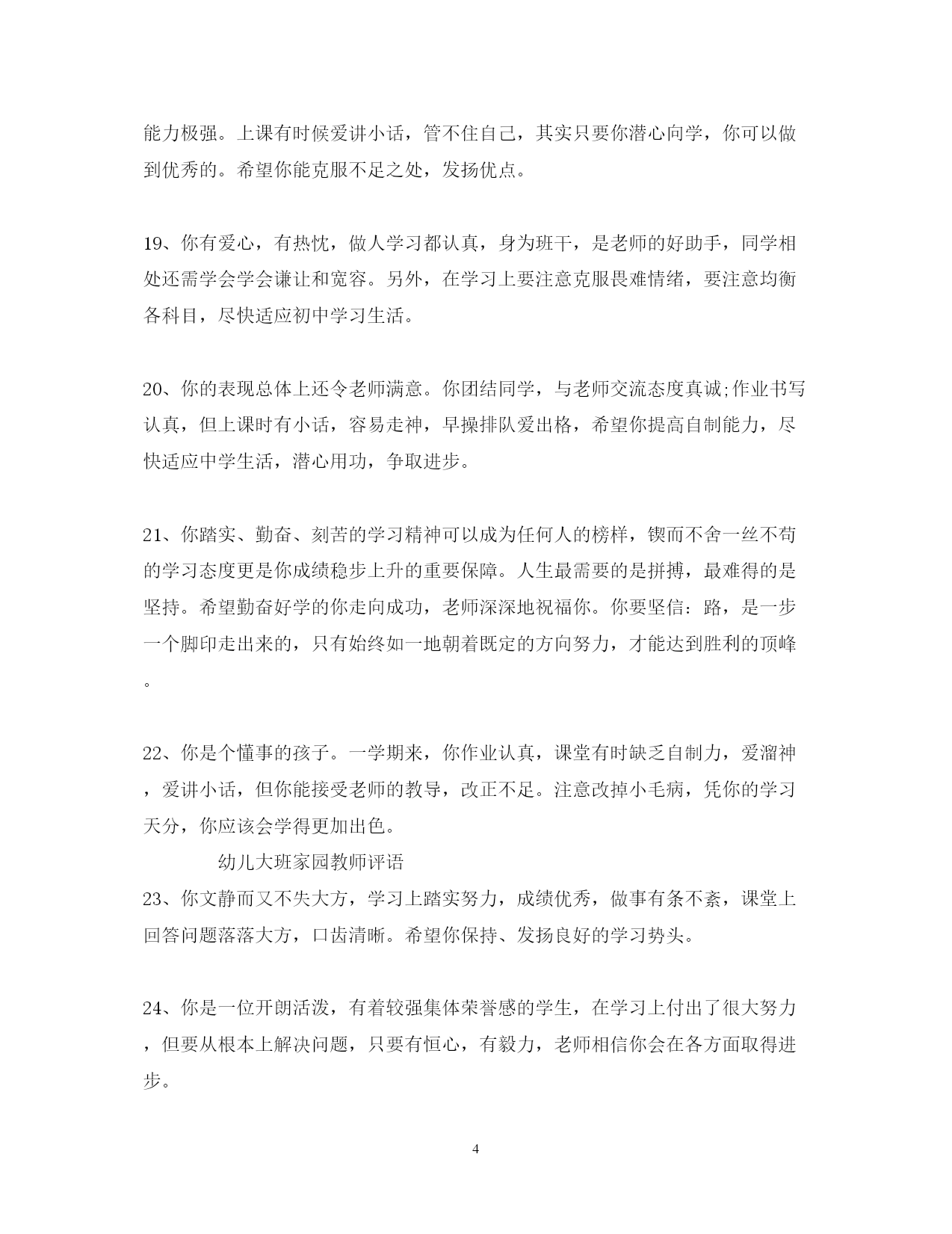 能力极强。上课有时候爱讲小话，管不住自己，其实只要你潜心向学，你可以做到优秀的。希望你能克服不足之处，发扬优点。

19、你有爱心，有热忱，做人学习都认真，身为班干，是老师的好助手，同学相处还需学会学会谦让和宽容。另外，在学习上要注意克服畏难情绪，要注意均衡各科目，尽快适应初中学习生活。

20、你的表现总体上还令老师满意。你团结同学，与老师交流态度真诚;作业书写认真，但上课时有小话，容易走神，早操排队爱出格，希望你提高自制能力，尽快适应中学生活，潜心用功，争取进步。

21、你踏实、勤奋、刻苦的学习精神可以成为任何人的榜样，锲而不舍一丝不苟的学习态度更是你成绩稳步上升的重要保障。人生最需要的是拼搏，最难得的是坚持。希望勤奋好学的你走向成功，老师深深地祝福你。你要坚信：路，是一步一个脚印走出来的，只有始终如一地朝着既定的方向努力，才能达到胜利的顶峰。

22、你是个懂事的孩子。一学期来，你作业认真，课堂有时缺乏自制力，爱溜神，爱讲小话，但你能接受老师的教导，改正不足。注意改掉小毛病，凭你的学习天分，你应该会学得更加出色。

幼儿大班家园教师评语

23、你文静而又不失大方，学习上踏实努力，成绩优秀，做事有条不紊，课堂上回答问题落落大方，口齿清晰。希望你保持、发扬良好的学习势头。

24、你是一位开朗活泼，有着较强集体荣誉感的学生，在学习上付出了很大努力，但要从根本上解决问题，只要有恒心，有毅力，老师相信你会在各方面取得进步。

4